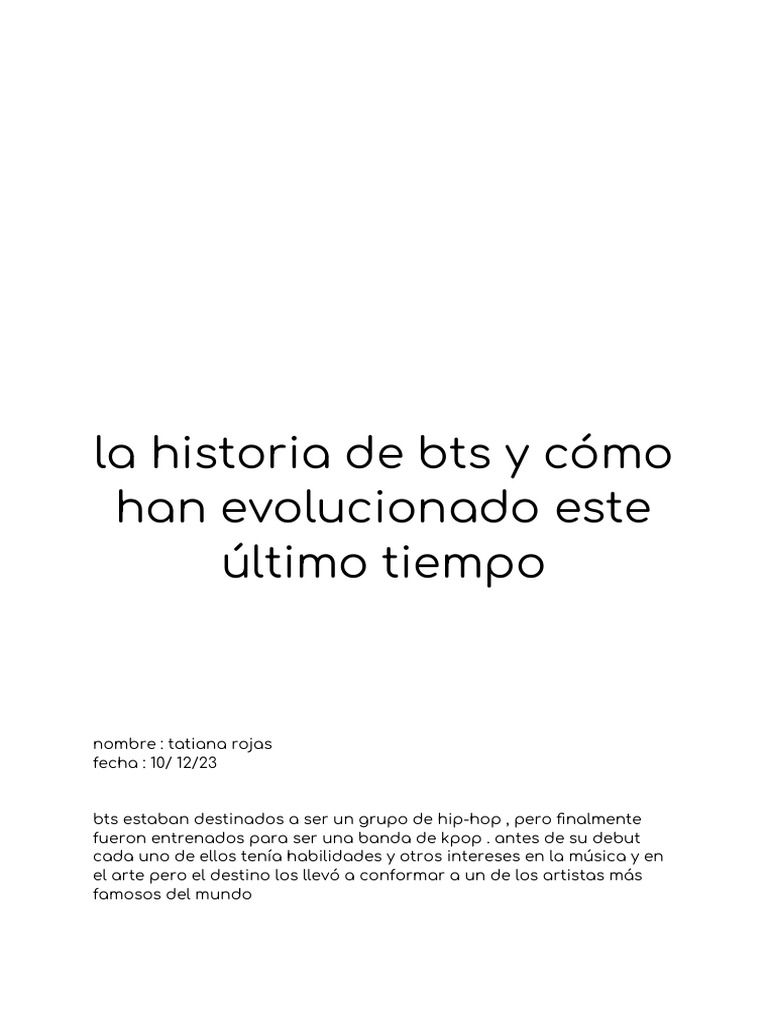 la historia de bts y cómo han evolucionado este último tiempo

nombre : tatiana rojas
fecha : 10/ 12/23

bts estaban destinados a ser un grupo de hip-hop , pero finalmente fueron entrenados para ser una banda de kpop . antes de su debut cada uno de ellos tenía habilidades y otros intereses en la música y en el arte pero el destino los llevó a conformar a un de los artistas más famosos del mundo